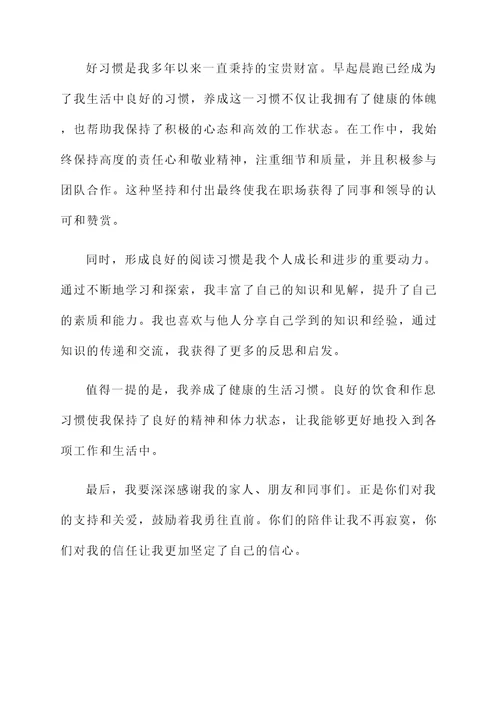 好习惯是我多年以来一直秉持的宝贵财富。早起晨跑已经成为了我生活中良好的习惯，养成这一习惯不仅让我拥有了健康的体魄，也帮助我保持了积极的心态和高效的工作状态。在工作中，我始终保持高度的责任心和敬业精神，注重细节和质量，并且积极参与团队合作。这种坚持和付出最终使我在职场获得了同事和领导的认可和赞赏。

同时，形成良好的阅读习惯是我个人成长和进步的重要动力。通过不断地学习和探索，我丰富了自己的知识和见解，提升了自己的素质和能力。我也喜欢与他人分享自己学到的知识和经验，通过知识的传递和交流，我获得了更多的反思和启发。

值得一提的是，我养成了健康的生活习惯。良好的饮食和作息习惯使我保持了良好的精神和体力状态，让我能够更好地投入到各项工作和生活中。

最后，我要深深感谢我的家人、朋友和同事们。正是你们对我的支持和关爱，鼓励着我勇往直前。你们的陪伴让我不再寂寞，你们对我的信任让我更加坚定了自己的信心。